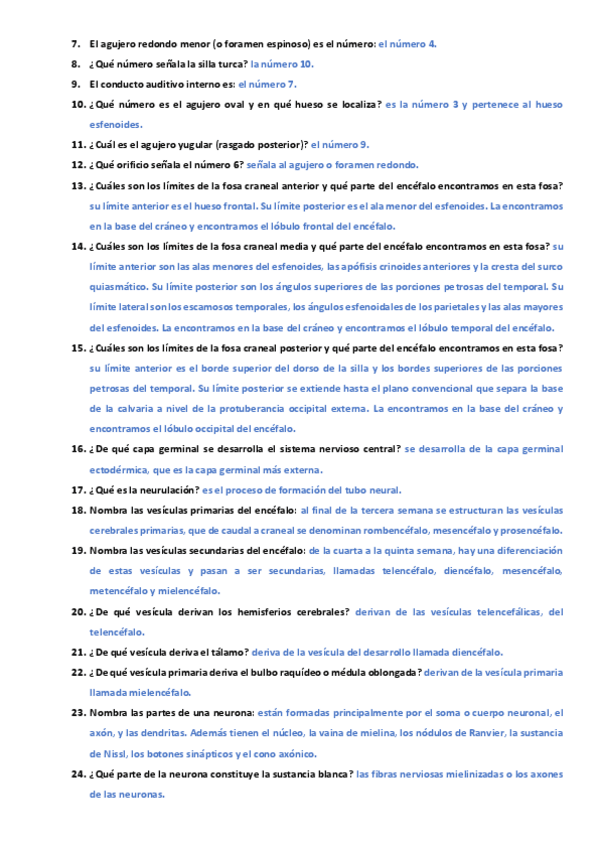 7. El agujero redondo menor (o foramen espinoso) es el número: el número 4.

8. ¿Qué número señala la silla turca? la número 10.

9. El conducto auditivo interno es: el número 7.

10. ¿Qué número es el agujero oval y en qué hueso se localiza? es la número 3 y pertenece al hueso esfenoides.

11. ¿Cuál es el agujero yugular (rasgado posterior)? el número 9.

12. ¿Qué orificio señala el número 6? señala al agujero o foramen redondo.

13. ¿Cuáles son los límites de la fosa craneal anterior y qué parte del encéfalo encontramos en esta fosa? su límite anterior es el hueso frontal. Su límite posterior es el ala menor del esfenoides. La encontramos en la base del cráneo y encontramos el lóbulo frontal del encéfalo.

14. ¿Cuáles son los límites de la fosa craneal media y qué parte del encéfalo encontramos en esta fosa? su límite anterior son las alas menores del esfenoides, las apófisis crinoides anteriores y la cresta del surco quiasmático. Su límite posterior son los ángulos superiores de las porciones petrosas del temporal. Su límite lateral son los escamosos temporales, los ángulos esfenoidales de los parietales y las alas mayores del esfenoides. La encontramos en la base del cráneo y encontramos el lóbulo temporal del encéfalo.

15. ¿Cuáles son los límites de la fosa craneal posterior y qué parte del encéfalo encontramos en esta fosa? su límite anterior es el borde superior del dorso de la silla y los bordes superiores de las porciones petrosas del temporal. Su límite posterior se extiende hasta el plano convencional que separa la base de la calvaria a nivel de la protuberancia occipital externa. La encontramos en la base del cráneo y encontramos el lóbulo occipital del encéfalo.

16. ¿De qué capa germinal se desarrolla el sistema nervioso central? se desarrolla de la capa germinal ectodérmica, que es la capa germinal más externa.

17. ¿Qué es la neurulación? es el proceso de formación del tubo neural.

18. Nombra las vesículas primarias del encéfalo: al final de la tercera semana se estructuran las vesículas cerebrales primarias, que de caudal a craneal se denominan rombencéfalo, mesencéfalo y prosencéfalo.

19. Nombra las vesículas secundarias del encéfalo: de la cuarta a la quinta semana, hay una diferenciación de estas vesículas y pasan a ser secundarias, llamadas telencéfalo, diencéfalo, mesencéfalo, metencéfalo y mielencéfalo.

20. ¿De qué vesícula derivan los hemisferios cerebrales? derivan de las vesículas telencefálicas, del telencéfalo.

21. ¿De qué vesícula deriva el tálamo? deriva de la vesícula del desarrollo llamada diencéfalo.

22. ¿De qué vesícula primaria deriva el bulbo raquídeo o médula oblongada? derivan de la vesícula primaria llamada mielencéfalo.

23. Nombra las partes de una neurona: están formadas principalmente por el soma o cuerpo neuronal, el axón, y las dendritas. Además tienen el núcleo, la vaina de mielina, los nódulos de Ranvier, la sustancia de Nissl, los botones sinápticos y el cono axónico.

24. ¿Qué parte de la neurona constituye la sustancia blanca? las fibras nerviosas mielinizadas o los axones de las neuronas.